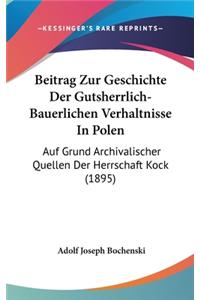 —KESSINGER'S RARE REPRINTS—

Beitrag Zur Geschichte Der Gutsherrlich-Bauerlichen Verhaltnisse In Polen

Auf Grund Archivalischer Quellen Der Herrschaft Kock (1895)

Adolf Joseph Bochenski